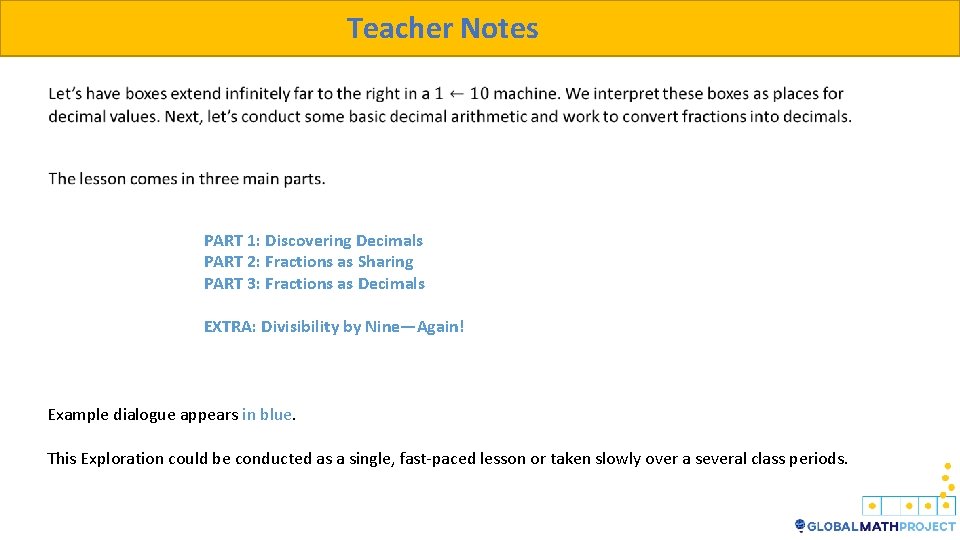 Teacher Notes

Let's have boxes extend infinitely far to the right in a $1 \leftarrow 10$ machine. We interpret these boxes as places for decimal values. Next, let's conduct some basic decimal arithmetic and work to convert fractions into decimals.

The lesson comes in three main parts.

PART 1: Discovering Decimals
PART 2: Fractions as Sharing
PART 3: Fractions as Decimals

EXTRA: Divisibility by Nine—Again!

Example dialogue appears in blue.

This Exploration could be conducted as a single, fast-paced lesson or taken slowly over a several class periods.

GLOBALMATHPROJECT